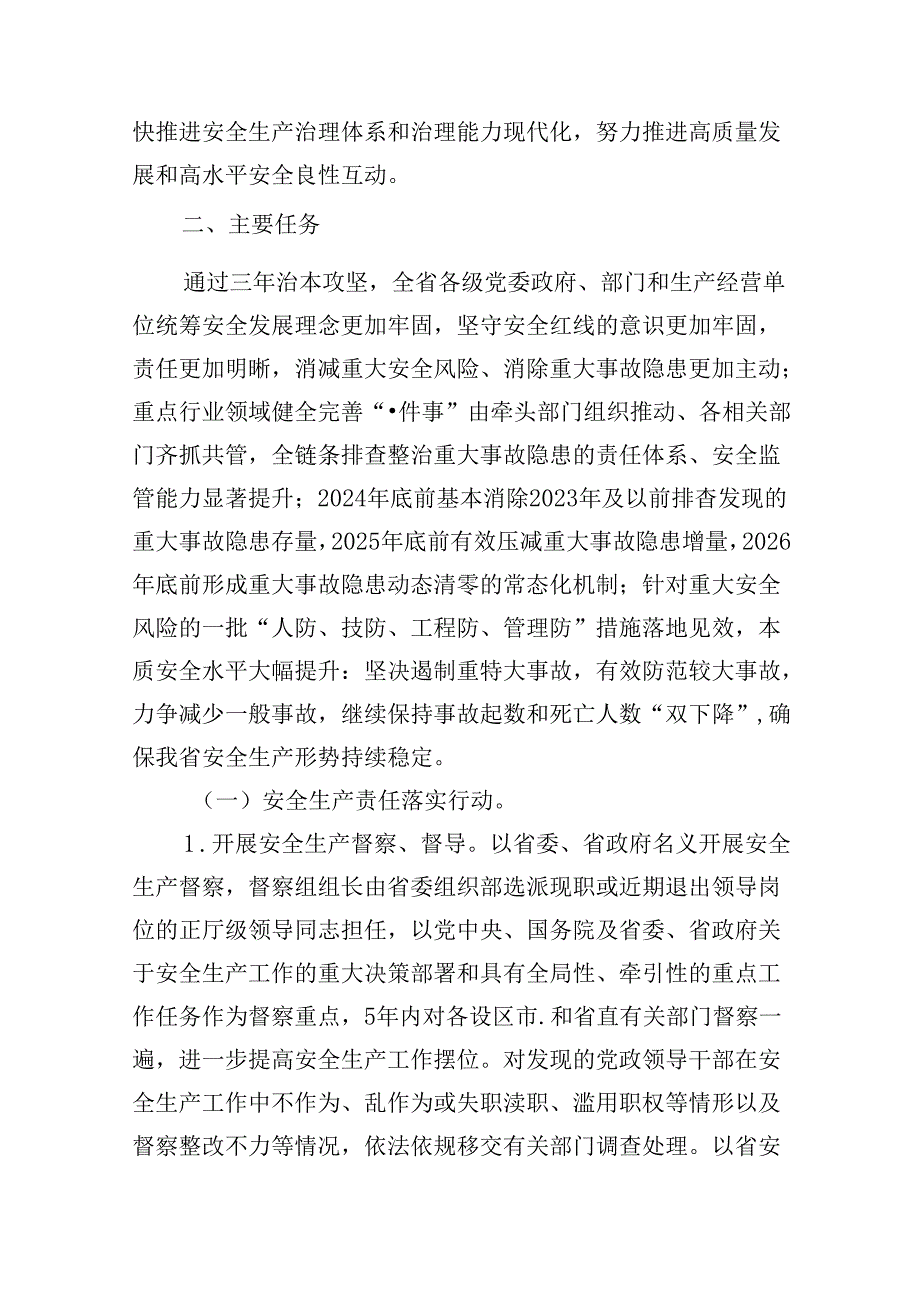 快推进安全生产治理体系和治理能力现代化，努力推进高质量发展和高水平安全良性互动。

二、主要任务

通过三年治本攻坚，全省各级党委政府、部门和生产经营单位统筹安全发展理念更加牢固，坚守安全红线的意识更加牢固，责任更加明晰，消减重大安全风险、消除重大事故隐患更加主动；重点行业领域健全完善“•件事”由牵头部门组织推动、各相关部门齐抓共管，全链条排查整治重大事故隐患的责任体系、安全监管能力显著提升；2024年底前基本消除2023年及以前排查发现的重大事故隐患存量，2025年底前有效压减重大事故隐患增量，2026年底前形成重大事故隐患动态清零的常态化机制；针对重大安全风险的一批“人防、技防、工程防、管理防”措施落地见效，本质安全水平大幅提升：坚决遏制重特大事故，有效防范较大事故，力争减少一般事故，继续保持事故起数和死亡人数“双下降”，确保我省安全生产形势持续稳定。

（一）安全生产责任落实行动。

1.开展安全生产督察、督导。以省委、省政府名义开展安全生产督察，督察组组长由省委组织部选派现职或近期退出领导岗位的正厅级领导同志担任，以党中央、国务院及省委、省政府关于安全生产工作的重大决策部署和具有全局性、牵引性的重点工作任务作为督察重点，5年内对各设区市.和省直有关部门督察一遍，进一步提高安全生产工作摆位。对发现的党政领导干部在安全生产工作中不作为、乱作为或失职渎职、滥用职权等情形以及督察整改不力等情况，依法依规移交有关部门调查处理。以省安